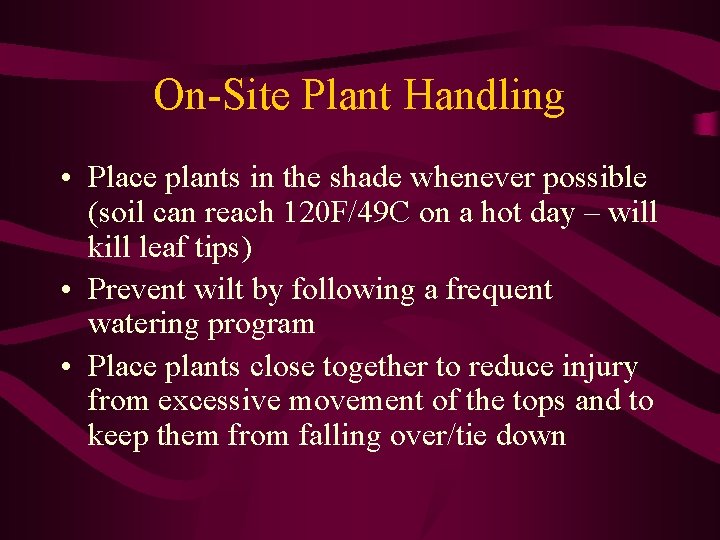 On-Site Plant Handling

• Place plants in the shade whenever possible (soil can reach 120F/49C on a hot day – will kill leaf tips)

• Prevent wilt by following a frequent watering program

• Place plants close together to reduce injury from excessive movement of the tops and to keep them from falling over/tie down